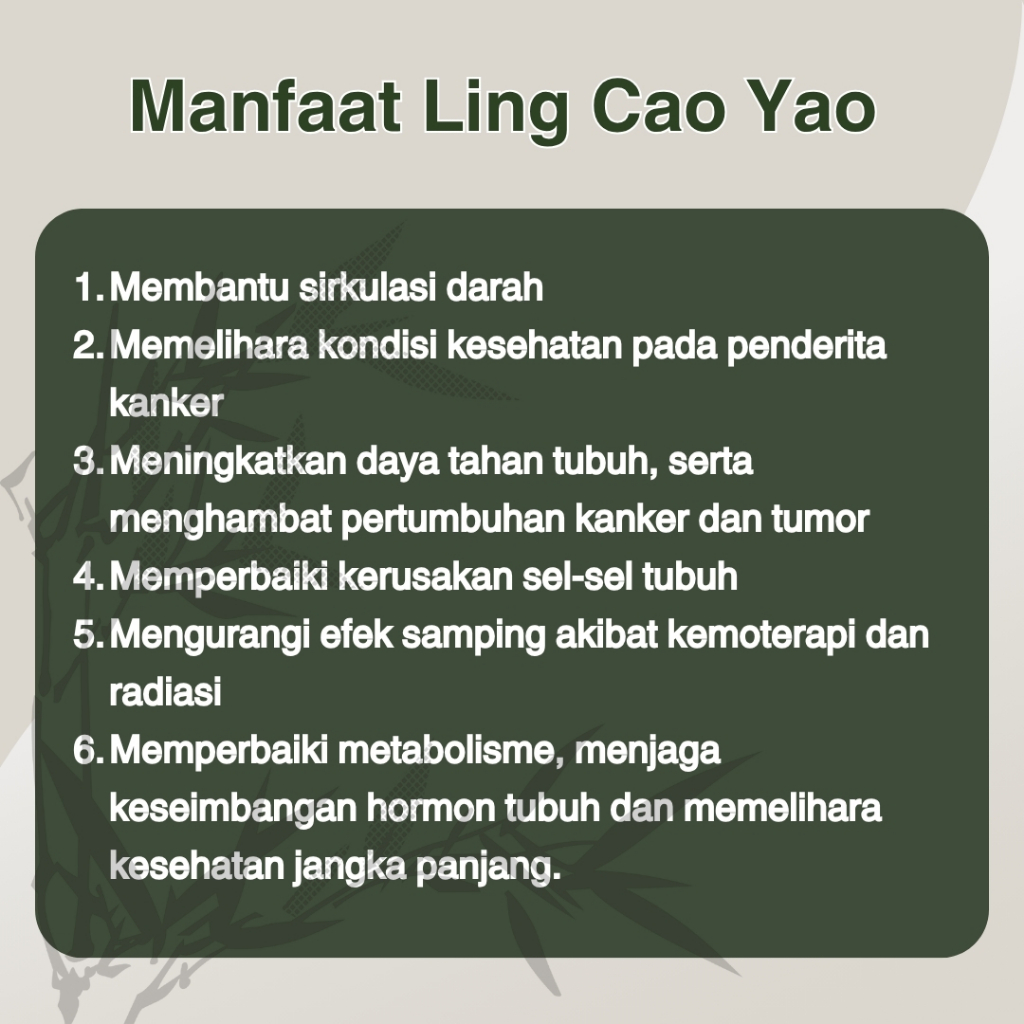 Manfaat Ling Cao Yao

1. Membantu sirkulasi darah
2. Memelihara kondisi kesehatan pada penderita kanker
3. Meningkatkan daya tahan tubuh, serta menghambat pertumbuhan kanker dan tumor
4. Memperbaiki kerusakan sel-sel tubuh
5. Mengurangi efek samping akibat kemoterapi dan radiasi
6. Memperbaiki metabolisme, menjaga keseimbangan hormon tubuh dan memelihara kesehatan jangka panjang.